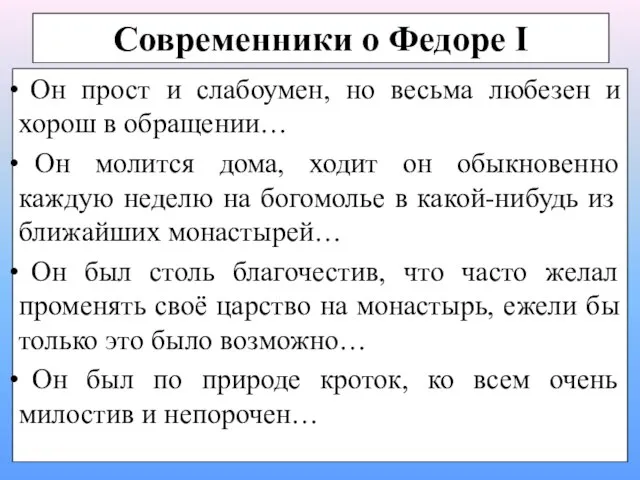 Современники о Федоре I

• Он прост и слабоумен, но весьма любезен и хорош в обращении…

• Он молится дома, ходит он обыкновенно каждую неделю на богомолье в какой-нибудь из ближайших монастырей…

• Он был столь благочестив, что часто желал променять своё царство на монастырь, ежели бы только это было возможно…

• Он был по природе кроток, ко всем очень милостив и непорочен…